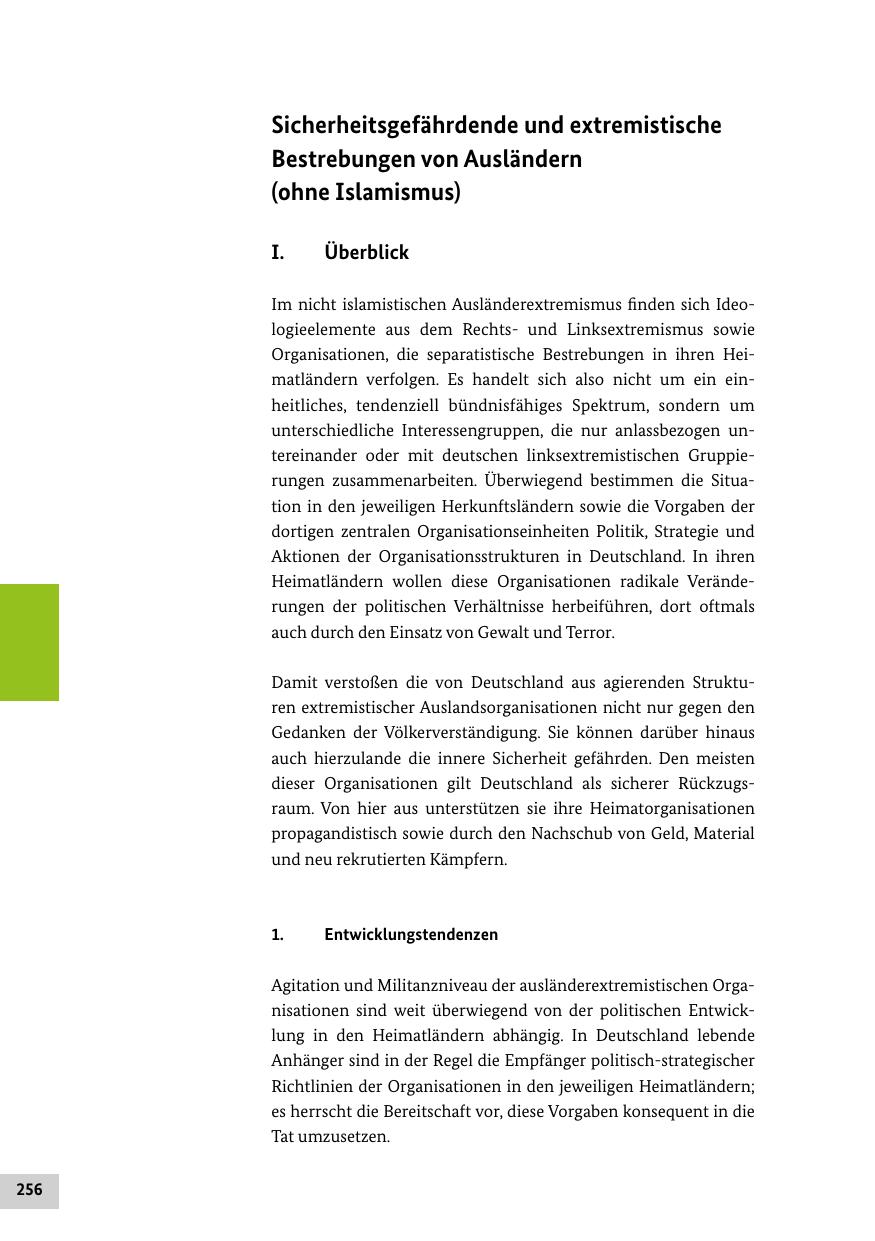 Sicherheitsgefährdende und extremistische Bestrebungen von Ausländern (ohne Islamismus)

I. Überblick

Im nicht islamistischen Ausländerextremismus finden sich Ideologieelemente aus dem Rechts- und Linksextremismus sowie Organisationen, die separatistische Bestrebungen in ihren Heimatländern verfolgen. Es handelt sich also nicht um ein einheitliches, tendenziell bündnisfähiges Spektrum, sondern um unterschiedliche Interessengruppen, die nur anlassbezogen untereinander oder mit deutschen linksextremistischen Gruppierungen zusammenarbeiten. Überwiegend bestimmen die Situation in den jeweiligen Herkunftsländern sowie die Vorgaben der dortigen zentralen Organisationseinheiten Politik, Strategie und Aktionen der Organisationsstrukturen in Deutschland. In ihren Heimatländern wollen diese Organisationen radikale Veränderungen der politischen Verhältnisse herbeiführen, dort oftmals auch durch den Einsatz von Gewalt und Terror.

Damit verstoßen die von Deutschland aus agierenden Strukturen extremistischer Auslandsorganisationen nicht nur gegen den Gedanken der Völkerverständigung. Sie können darüber hinaus auch hierzulande die innere Sicherheit gefährden. Den meisten dieser Organisationen gilt Deutschland als sicherer Rückzugsraum. Von hier aus unterstützen sie ihre Heimatorganisationen propagandistisch sowie durch den Nachschub von Geld, Material und neu rekrutierten Kämpfern.

1. Entwicklungstendenzen

Agitation und Militanzniveau der ausländerextremistischen Organisationen sind weit überwiegend von der politischen Entwicklung in den Heimatländern abhängig. In Deutschland lebende Anhänger sind in der Regel die Empfänger politisch-strategischer Richtlinien der Organisationen in den jeweiligen Heimatländern; es herrscht die Bereitschaft vor, diese Vorgaben konsequent in die Tat umzusetzen.

256